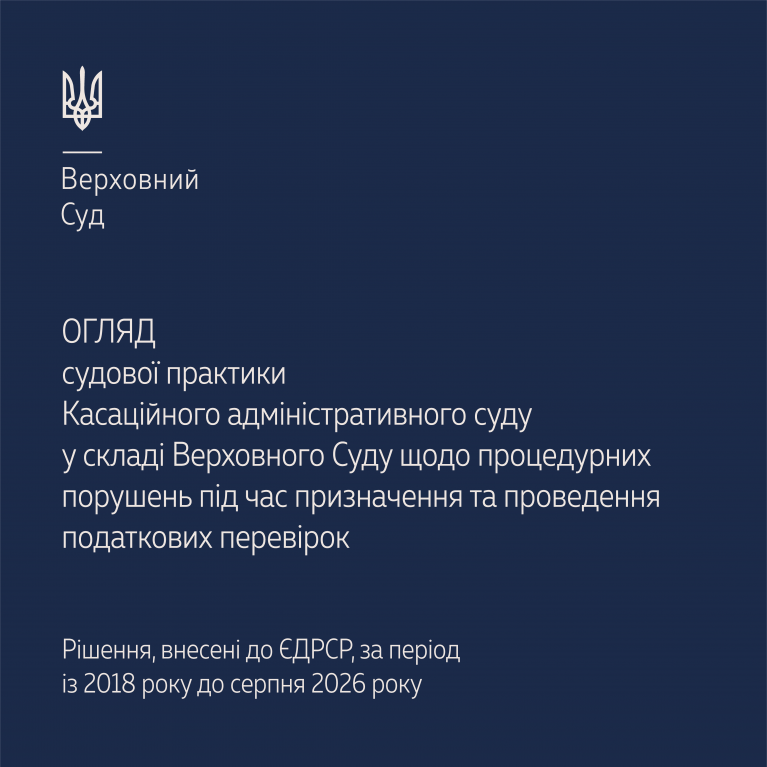 Верховний
Суд

ОГЛЯД
судової практики
Касаційного адміністративного суду у складі Верховного Суду щодо процедурних порушень під час призначення та проведення податкових перевірок

Рішення, внесені до ЄДРСР, за період із 2018 року до серпня 2026 року